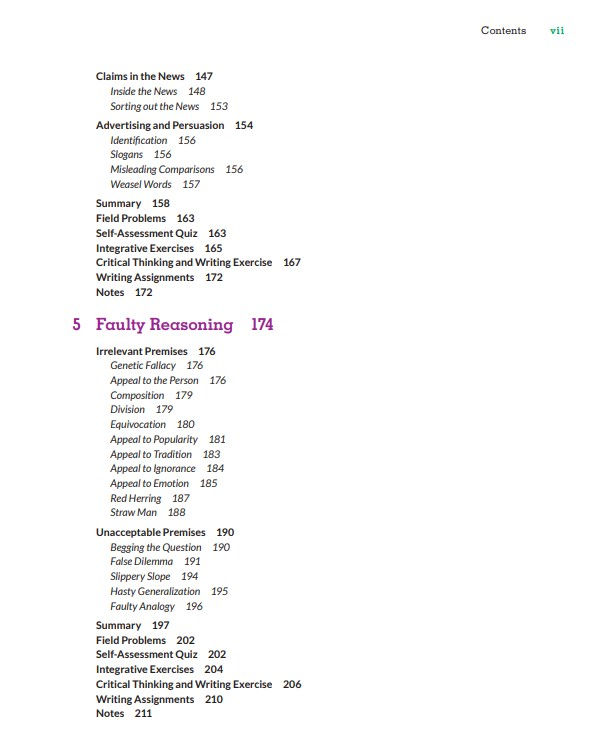 Contents vii

Claims in the News 147
Inside the News 148
Sorting out the News 153

Advertising and Persuasion 154
Identification 156
Slogans 156
Misleading Comparisons 156
Weasel Words 157

Summary 158
Field Problems 163
Self-Assessment Quiz 163
Integrative Exercises 165
Critical Thinking and Writing Exercise 167
Writing Assignments 172
Notes 172

5 Faulty Reasoning 174

Irrelevant Premises 176
Genetic Fallacy 176
Appeal to the Person 176
Composition 179
Division 179
Equivocation 180
Appeal to Popularity 181
Appeal to Tradition 183
Appeal to Ignorance 184
Appeal to Emotion 185
Red Herring 187
Straw Man 188

Unacceptable Premises 190
Begging the Question 190
False Dilemma 191
Slippery Slope 194
Hasty Generalization 195
Faulty Analogy 196

Summary 197
Field Problems 202
Self-Assessment Quiz 202
Integrative Exercises 204
Critical Thinking and Writing Exercise 206
Writing Assignments 210
Notes 211